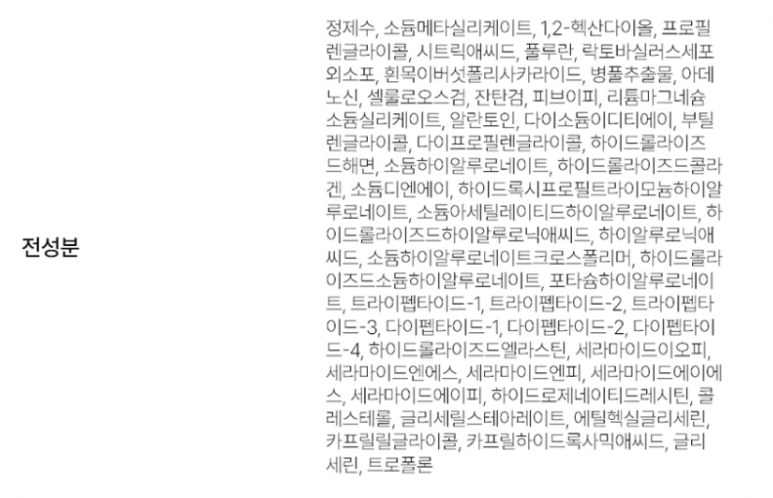 전성분

정제수, 소듐메타실리케이트, 1,2-헥산다이올, 프로필렌글라이콜, 시트릭애씨드, 풀루란, 락토바실러스세포외소포, 흰목이버섯폴리사카라이드, 병풀추출물, 아데노신, 셀룰로오스검, 잔탄검, 피브이피, 리튬마그네슘소듐실리케이트, 알란토인, 다이소듐이디티에이, 부틸렌글라이콜, 다이프로필렌글라이콜, 하이드롤라이즈드해면, 소듐하이알루로네이트, 하이드롤라이즈드콜라겐, 소듐디엔에이, 하이드록시프로필트라이모늄하이알루로네이트, 소듐아세틸레이티드하이알루로네이트, 하이드롤라이즈드하이알루로닉애씨드, 하이알루로닉애씨드, 소듐하이알루로네이트크로스폴리머, 하이드롤라이즈드소듐하이알루로네이트, 포타슘하이알루로네이트, 트라이펩타이드-1, 트라이펩타이드-2, 트라이펩타이드-3, 다이펩타이드-1, 다이펩타이드-2, 다이펩타이드-4, 하이드롤라이즈드엘라스틴, 세라마이드이오피, 세라마이드엔에스, 세라마이드엔피, 세라마이드에이에스, 세라마이드에이피, 하이드로제네이티드레시틴, 콜레스테롤, 글리세릴스테아레이트, 에틸헥실글리세린, 카프릴릴글라이콜, 카프릴하이드록사믹애씨드, 글리세린, 트로폴론